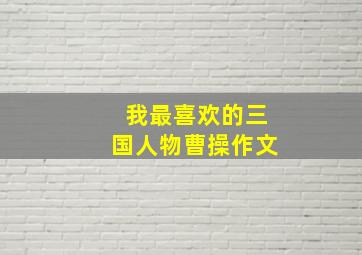 我最喜欢的三国人物曹操作文